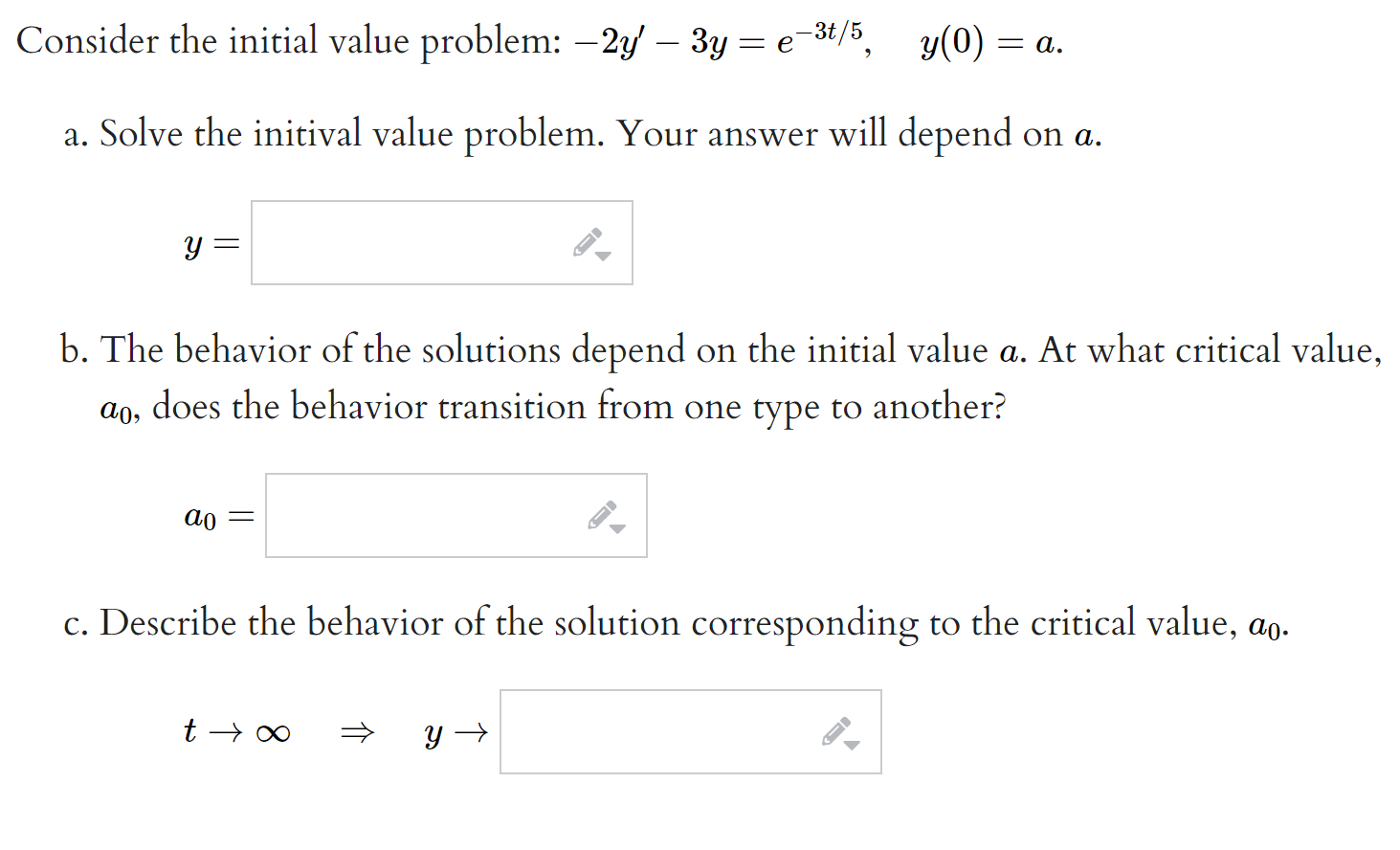 Consider the initial value problem: $-2y' - 3y = e^{-3t/5}, \quad y(0) = a.$

a. Solve the initival value problem. Your answer will depend on $a$.

$y =$

b. The behavior of the solutions depend on the initial value $a$. At what critical value, $a_0$, does the behavior transition from one type to another?

$a_0 =$

c. Describe the behavior of the solution corresponding to the critical value, $a_0$.

$t \to \infty \quad \Rightarrow \quad y \to$